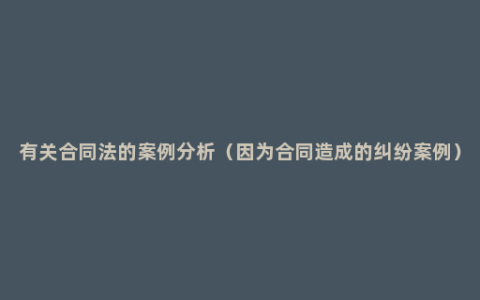 有关合同法的案例分析（因为合同造成的纠纷案例）